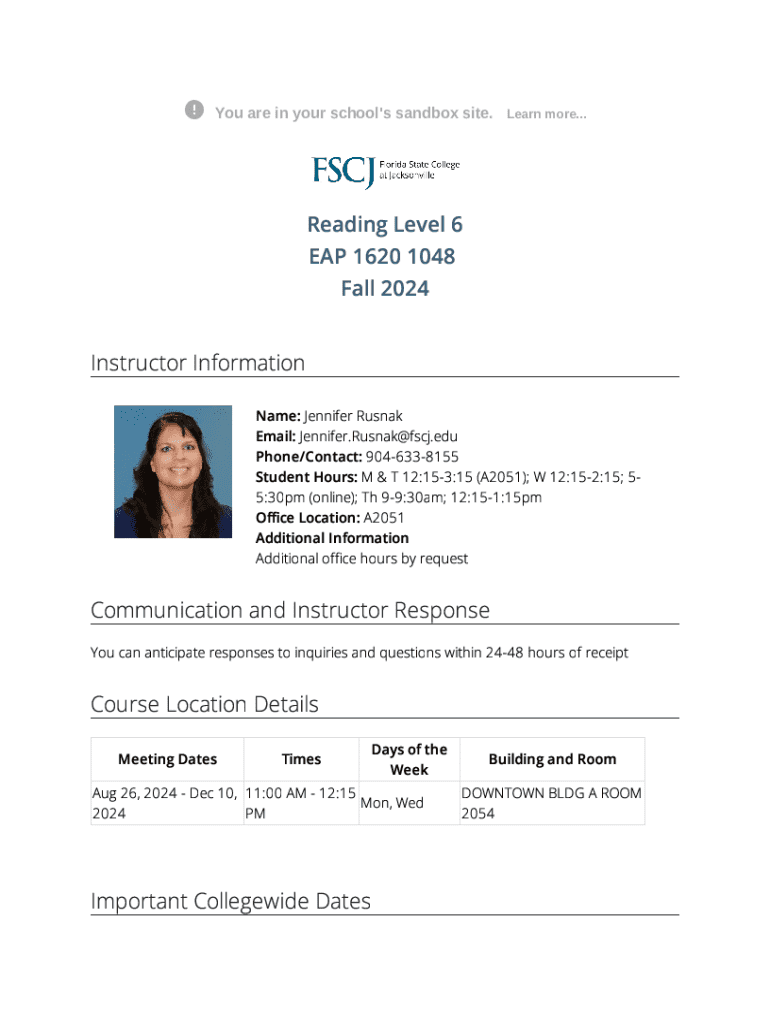 You are in your school's sandbox site. Learn more...

FSCJ Florida State College at Jacksonville

Reading Level 6
EAP 1620 1048
Fall 2024

Instructor Information

Name: Jennifer Rusnak
Email: Jennifer.Rusnak@fscj.edu
Phone/Contact: 904-633-8155
Student Hours: M & T 12:15-3:15 (A2051); W 12:15-2:15; 5-5:30pm (online); Th 9-9:30am; 12:15-1:15pm
Office Location: A2051
Additional Information
Additional office hours by request

Communication and Instructor Response

You can anticipate responses to inquiries and questions within 24-48 hours of receipt

Course Location Details

| Meeting Dates | Times | Days of the Week | Building and Room |
|---|---|---|---|
| Aug 26, 2024 - Dec 10, 2024 | 11:00 AM - 12:15 PM | Mon, Wed | DOWNTOWN BLDG A ROOM 2054 |

Important Collegewide Dates